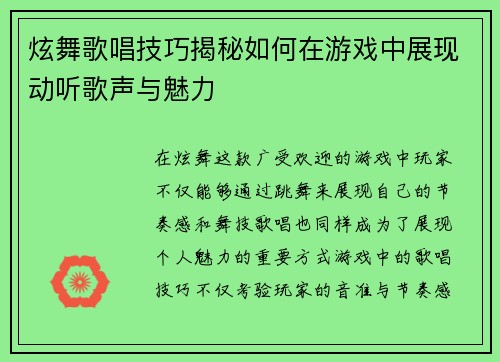 炫舞歌唱技巧揭秘如何在游戏中展现动听歌声与魅力

在炫舞这款广受欢迎的游戏中玩家不仅能够通过跳舞来展现自己的节奏感和舞技歌唱也同样成为了展现个人魅力的重要方式游戏中的歌唱技巧不仅考验玩家的音准与节奏感